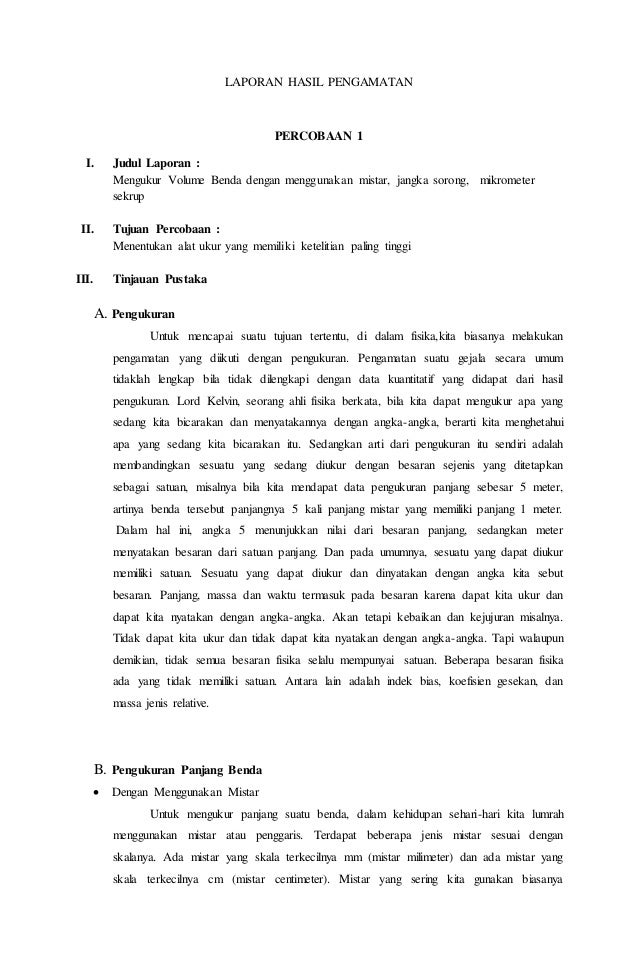 LAPORAN HASIL PENGAMATAN

PERCOBAAN 1

I. Judul Laporan :
Mengukur Volume Benda dengan menggunakan mistar, jangka sorong, mikrometer sekrup

II. Tujuan Percobaan :
Menentukan alat ukur yang memiliki ketelitian paling tinggi

III. Tinjauan Pustaka

A. Pengukuran

Untuk mencapai suatu tujuan tertentu, di dalam fisika,kita biasanya melakukan pengamatan yang diikuti dengan pengukuran. Pengamatan suatu gejala secara umum tidaklah lengkap bila tidak dilengkapi dengan data kuantitatif yang didapat dari hasil pengukuran. Lord Kelvin, seorang ahli fisika berkata, bila kita dapat mengukur apa yang sedang kita bicarakan dan menyatakannya dengan angka-angka, berarti kita menghetahui apa yang sedang kita bicarakan itu. Sedangkan arti dari pengukuran itu sendiri adalah membandingkan sesuatu yang sedang diukur dengan besaran sejenis yang ditetapkan sebagai satuan, misalnya bila kita mendapat data pengukuran panjang sebesar 5 meter, artinya benda tersebut panjangnya 5 kali panjang mistar yang memiliki panjang 1 meter. Dalam hal ini, angka 5 menunjukkan nilai dari besaran panjang, sedangkan meter menyatakan besaran dari satuan panjang. Dan pada umumnya, sesuatu yang dapat diukur memiliki satuan. Sesuatu yang dapat diukur dan dinyatakan dengan angka kita sebut besaran. Panjang, massa dan waktu termasuk pada besaran karena dapat kita ukur dan dapat kita nyatakan dengan angka-angka. Akan tetapi kebaikan dan kejujuran misalnya. Tidak dapat kita ukur dan tidak dapat kita nyatakan dengan angka-angka. Tapi walaupun demikian, tidak semua besaran fisika selalu mempunyai satuan. Beberapa besaran fisika ada yang tidak memiliki satuan. Antara lain adalah indek bias, koefisien gesekan, dan massa jenis relative.

B. Pengukuran Panjang Benda

• Dengan Menggunakan Mistar

Untuk mengukur panjang suatu benda, dalam kehidupan sehari-hari kita lumrah menggunakan mistar atau penggaris. Terdapat beberapa jenis mistar sesuai dengan skalanya. Ada mistar yang skala terkecilnya mm (mistar milimeter) dan ada mistar yang skala terkecilnya cm (mistar centimeter). Mistar yang sering kita gunakan biasanya